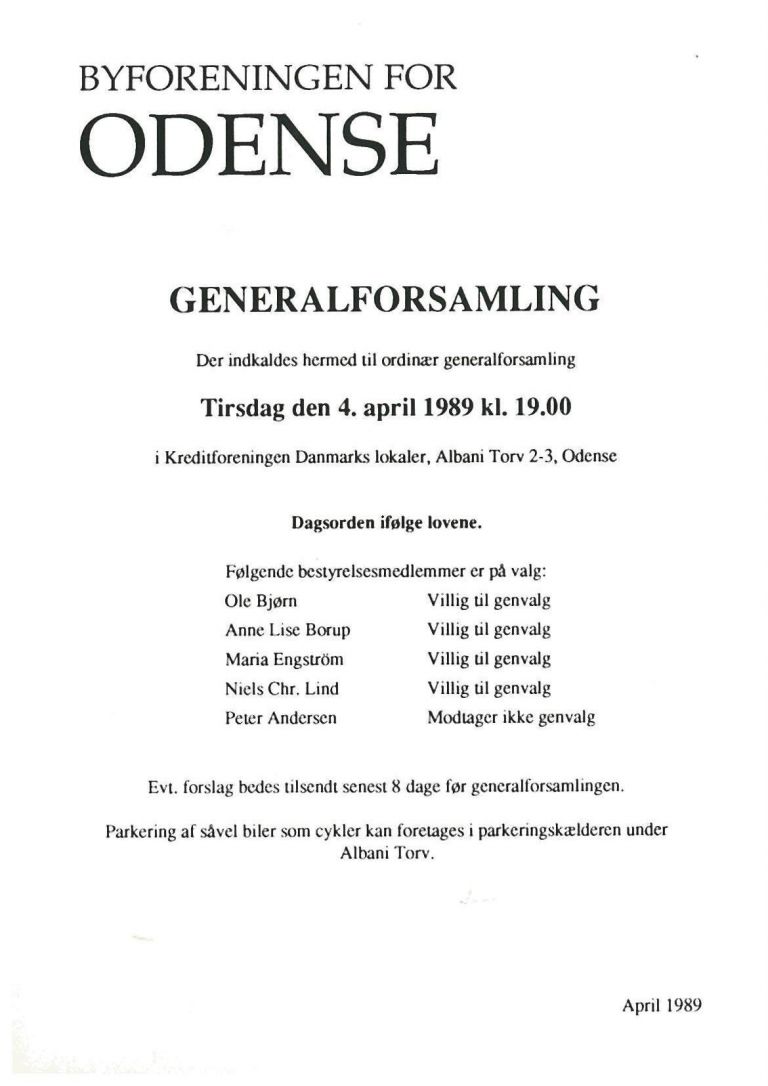 BYFORENINGEN FOR
ODENSE

GENERALFORSAMLING

Der indkaldes hermed til ordinær generalforsamling

Tirsdag den 4. april 1989 kl. 19.00

i Kreditforeningen Danmarks lokaler, Albani Torv 2-3, Odense

Dagsorden ifølge lovene.

Følgende bestyrelsesmedlemmer er på valg:

| | |
|---|---|
| Ole Bjørn | Villig til genvalg |
| Anne Lise Borup | Villig til genvalg |
| Maria Engström | Villig til genvalg |
| Niels Chr. Lind | Villig til genvalg |
| Peter Andersen | Modtager ikke genvalg |

Evt. forslag bedes tilsendt senest 8 dage før generalforsamlingen.

Parkering af såvel biler som cykler kan foretages i parkeringskælderen under Albani Torv.

April 1989